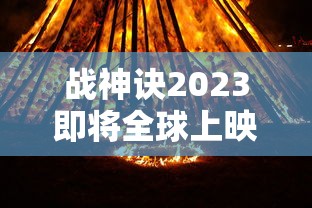 战神诀2023
即将全球上映